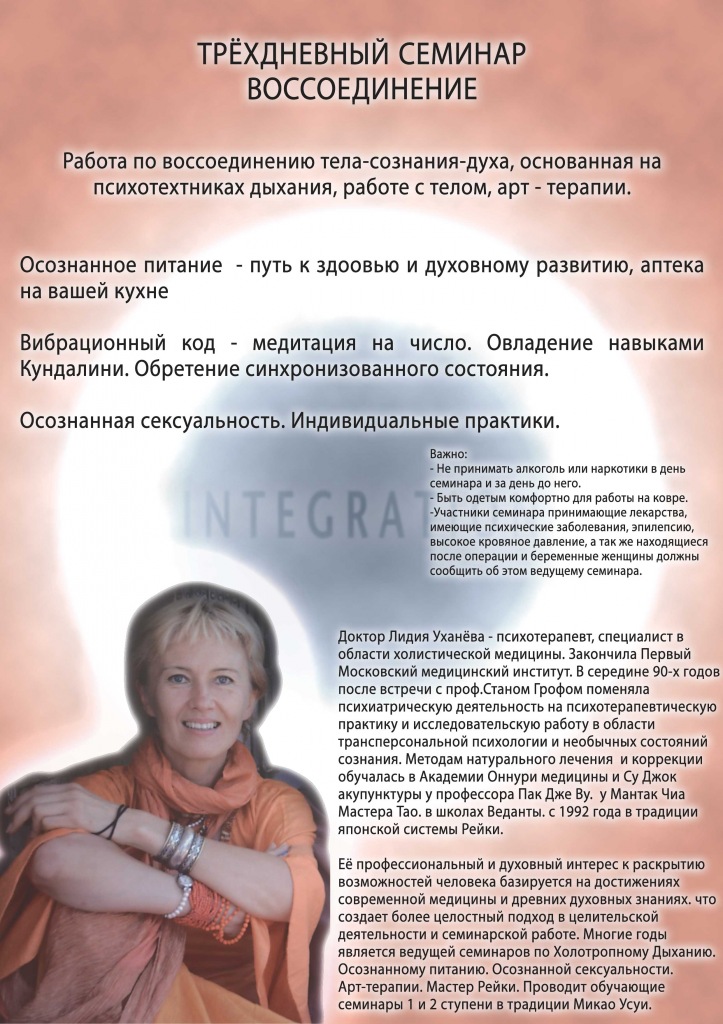 ТРЁХДНЕВНЫЙ СЕМИНАР
ВОССОЕДИНЕНИЕ

Работа по воссоединению тела-сознания-духа, основанная на психотехтниках дыхания, работе с телом, арт - терапии.

Осознанное питание - путь к здоовью и духовному развитию, аптека на вашей кухне

Вибрационный код - медитация на число. Овладение навыками Кундалини. Обретение синхронизованного состояния.

Осознанная сексуальность. Индивидиальные практики.

INTEGRAT

Важно:
- Не принимать алкоголь или наркотики в день семинара и за день до него.
- Быть одетым комфортно для работы на ковре.
-Участники семинара принимающие лекарства, имеющие психические заболевания, эпилепсию, высокое кровяное давление, а так же находящиеся после операции и беременные женщины должны сообщить об этом ведущему семинара.

Доктор Лидия Уханёва - психотерапевт, специалист в области холистической медицины. Закончила Первый Московский медицинский институт. В середине 90-х годов после встречи с проф.Станом Грофом поменяла психиатрическую деятельность на психотерапевтическую практику и исследовательскую работу в области трансперсональной психологии и необычных состояний сознания. Методам натурального лечения и коррекции обучалась в Академии Оннури медицины и Су Джок акупунктуры у профессора Пак Дже Ву. у Мантак Чиа Мастера Тао. в школах Веданты. с 1992 года в традиции японской системы Рейки.

Её профессиональный и духовный интерес к раскрытию возможностей человека базируется на достижениях современной медицины и древних духовных знаниях. что создает более целостный подход в целительской деятельности и семинарской работе. Многие годы является ведущей семинаров по Холотропному Дыханию. Осознанному питанию. Осознанной сексуальности. Арт-терапии. Мастер Рейки. Проводит обучающие семинары 1 и 2 ступени в традиции Микао Усуи.